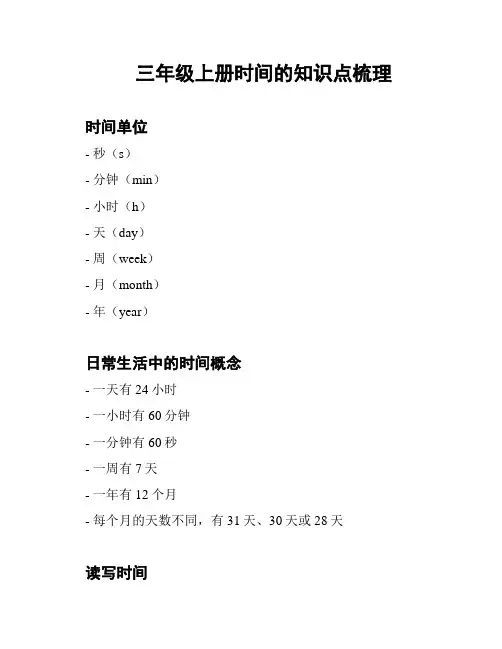 三年级上册时间的知识点梳理

时间单位

- 秒（s）

- 分钟（min）

- 小时（h）

- 天（day）

- 周（week）

- 月（month）

- 年（year）

日常生活中的时间概念

- 一天有 24 小时

- 一小时有 60 分钟

- 一分钟有 60 秒

- 一周有 7 天

- 一年有 12 个月

- 每个月的天数不同，有 31 天、30 天或 28 天

读写时间